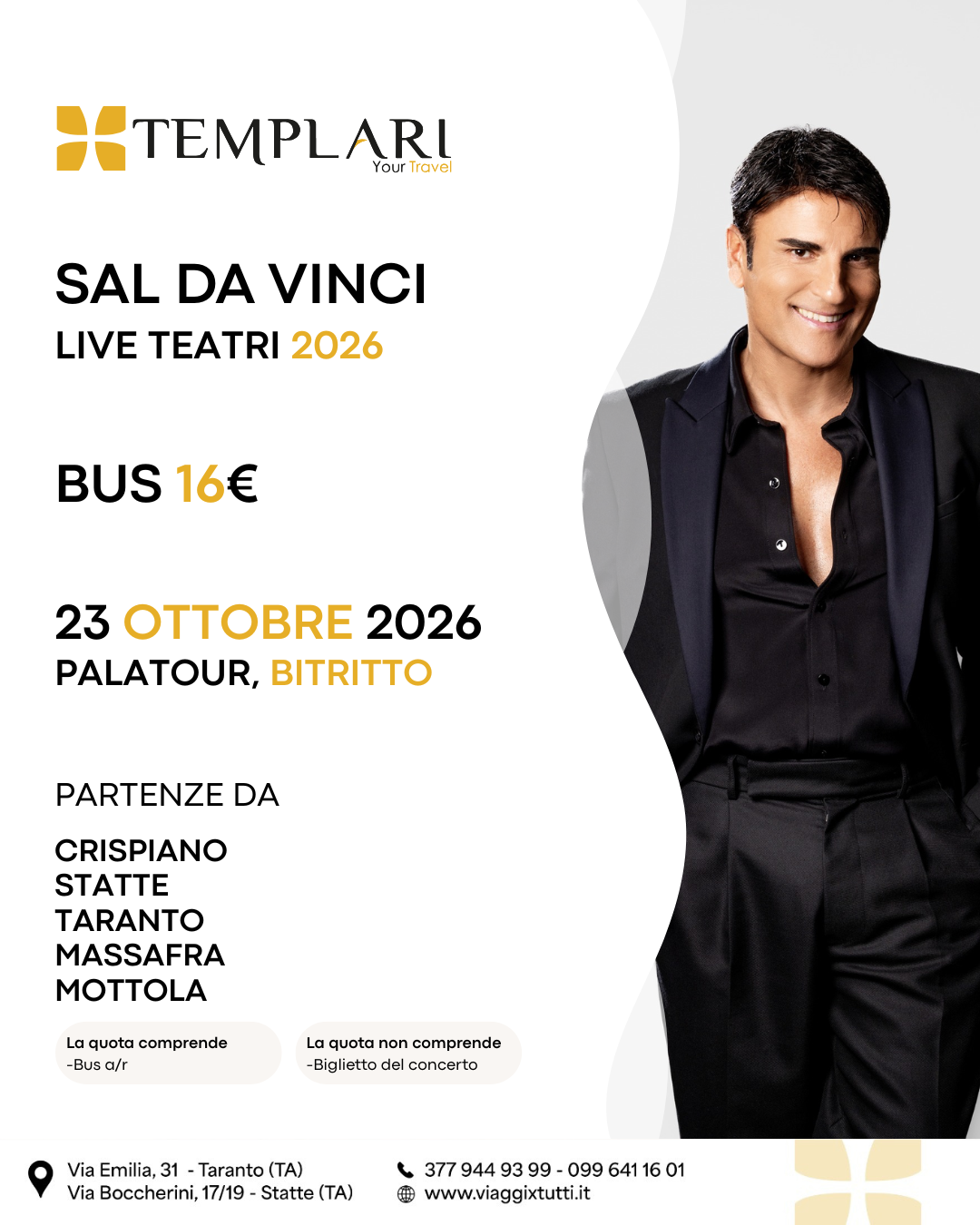 TEMPLARI
Your Travel

SAL DA VINCI
LIVE TEATRI 2026

BUS 16€

23 OTTOBRE 2026
PALATOUR, BITRITTO

PARTENZE DA

CRISPIANO
STATTE
TARANTO
MASSAFRA
MOTTOLA

La quota comprende
-Bus a/r

La quota non comprende
-Biglietto del concerto

Via Emilia, 31 - Taranto (TA)
Via Boccherini, 17/19 - Statte (TA)

377 944 93 99 - 099 641 16 01
www.viaggixtutti.it